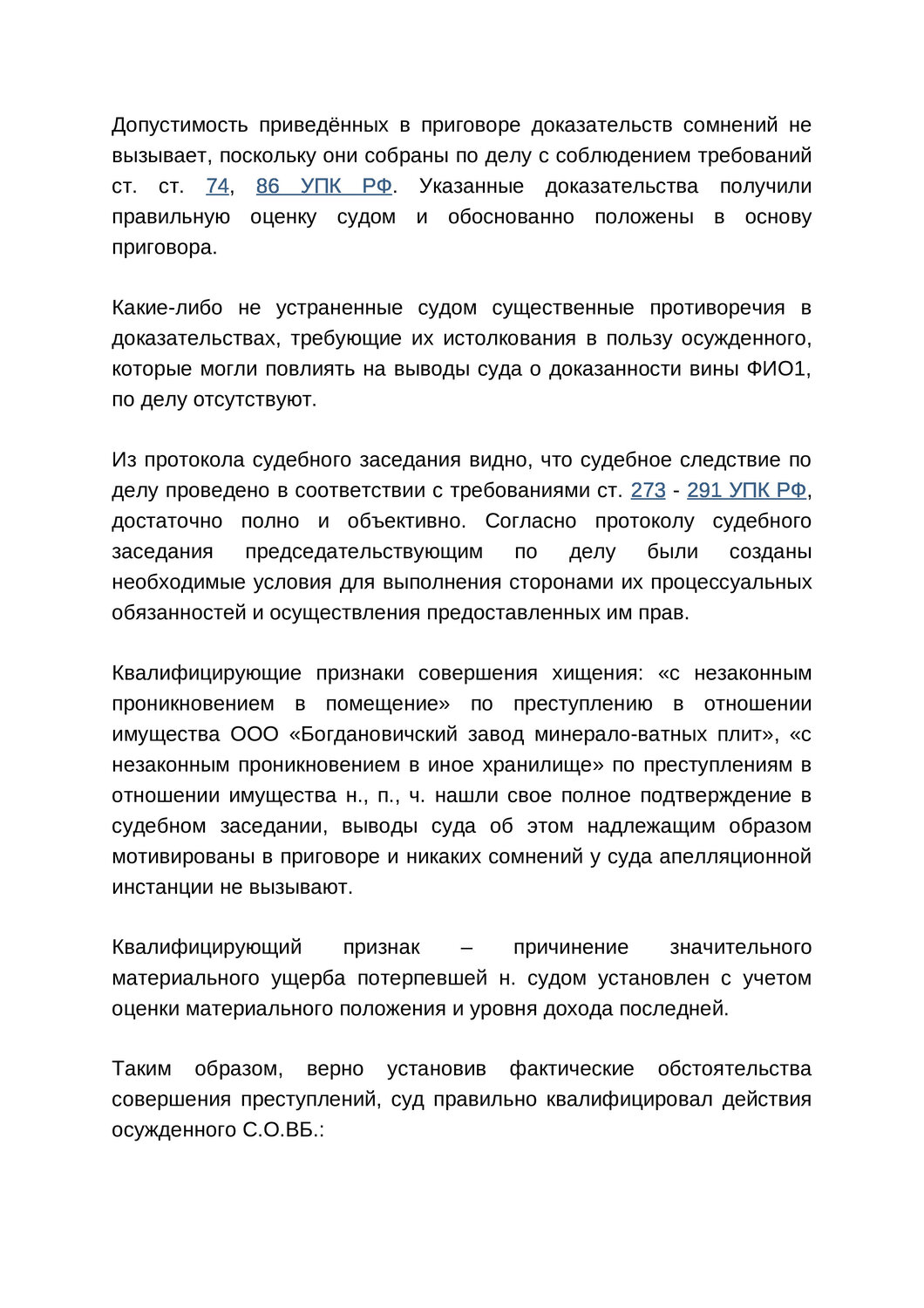 Допустимость приведённых в приговоре доказательств сомнений не вызывает, поскольку они собраны по делу с соблюдением требований ст. ст. 74, 86 УПК РФ. Указанные доказательства получили правильную оценку судом и обоснованно положены в основу приговора.

Какие-либо не устраненные судом существенные противоречия в доказательствах, требующие их истолкования в пользу осужденного, которые могли повлиять на выводы суда о доказанности вины ФИО1, по делу отсутствуют.

Из протокола судебного заседания видно, что судебное следствие по делу проведено в соответствии с требованиями ст. 273 - 291 УПК РФ, достаточно полно и объективно. Согласно протоколу судебного заседания председательствующим по делу были созданы необходимые условия для выполнения сторонами их процессуальных обязанностей и осуществления предоставленных им прав.

Квалифицирующие признаки совершения хищения: «с незаконным проникновением в помещение» по преступлению в отношении имущества ООО «Богдановичский завод минерало-ватных плит», «с незаконным проникновением в иное хранилище» по преступлениям в отношении имущества н., п., ч. нашли свое полное подтверждение в судебном заседании, выводы суда об этом надлежащим образом мотивированы в приговоре и никаких сомнений у суда апелляционной инстанции не вызывают.

Квалифицирующий признак – причинение значительного материального ущерба потерпевшей н. судом установлен с учетом оценки материального положения и уровня дохода последней.

Таким образом, верно установив фактические обстоятельства совершения преступлений, суд правильно квалифицировал действия осужденного С.О.ВБ.: